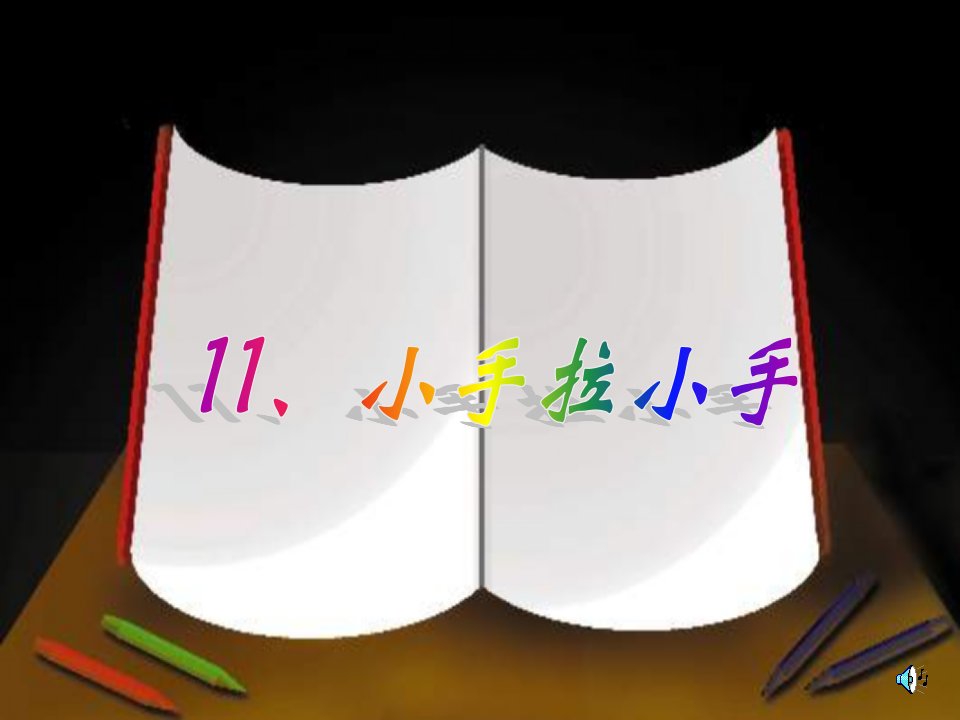 11、小手拉小手